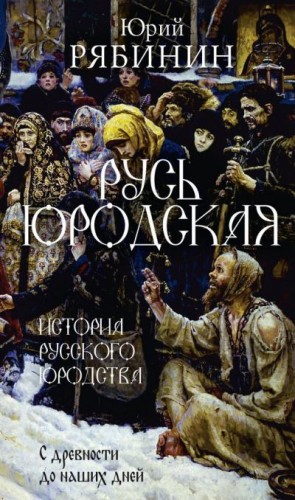 Юрий
РЯБИНИН

РУСЬ
ЮРОДСКАЯ

ИСТОРИЯ
РУССКОГО
ЮРОДСТВА

С древности
до наших дней